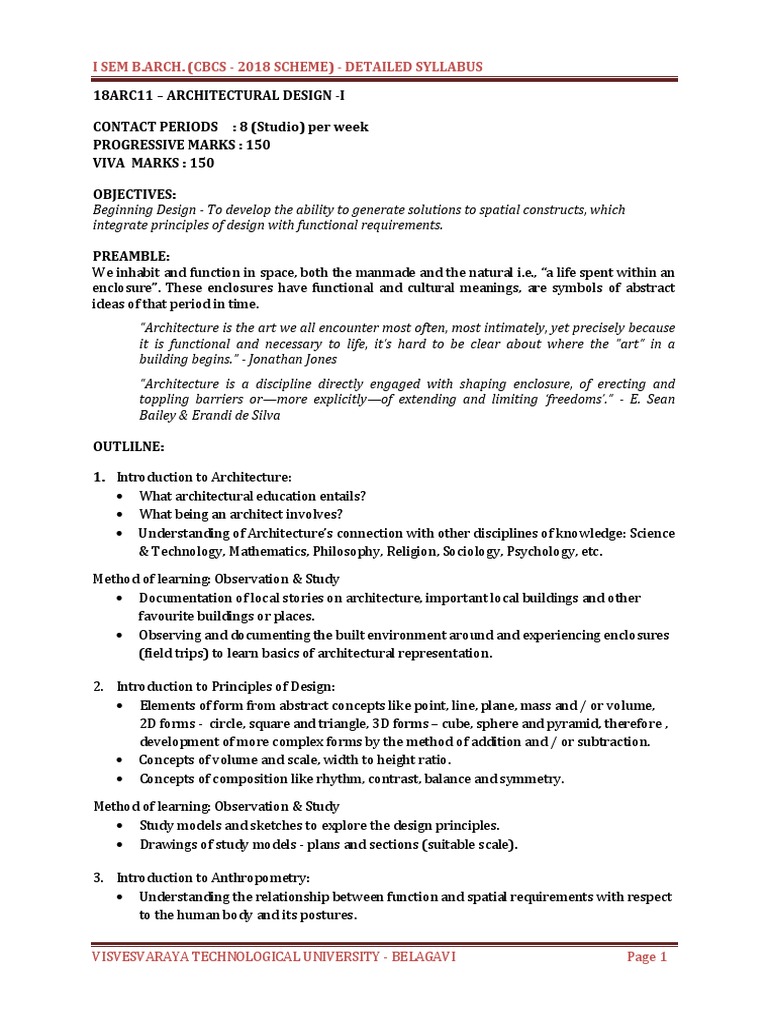 I SEM B.ARCH. (CBCS - 2018 SCHEME) - DETAILED SYLLABUS

18ARC11 – ARCHITECTURAL DESIGN -I

CONTACT PERIODS : 8 (Studio) per week
PROGRESSIVE MARKS : 150
VIVA MARKS : 150

OBJECTIVES:
Beginning Design - To develop the ability to generate solutions to spatial constructs, which integrate principles of design with functional requirements.

PREAMBLE:
We inhabit and function in space, both the manmade and the natural i.e., "a life spent within an enclosure". These enclosures have functional and cultural meanings, are symbols of abstract ideas of that period in time.

"Architecture is the art we all encounter most often, most intimately, yet precisely because it is functional and necessary to life, it's hard to be clear about where the "art" in a building begins." - Jonathan Jones

"Architecture is a discipline directly engaged with shaping enclosure, of erecting and toppling barriers or—more explicitly—of extending and limiting 'freedoms'." - E. Sean Bailey & Erandi de Silva

OUTLILNE:

1. Introduction to Architecture:
• What architectural education entails?
• What being an architect involves?
• Understanding of Architecture's connection with other disciplines of knowledge: Science & Technology, Mathematics, Philosophy, Religion, Sociology, Psychology, etc.

Method of learning: Observation & Study
• Documentation of local stories on architecture, important local buildings and other favourite buildings or places.
• Observing and documenting the built environment around and experiencing enclosures (field trips) to learn basics of architectural representation.

2. Introduction to Principles of Design:
• Elements of form from abstract concepts like point, line, plane, mass and / or volume, 2D forms - circle, square and triangle, 3D forms – cube, sphere and pyramid, therefore , development of more complex forms by the method of addition and / or subtraction.
• Concepts of volume and scale, width to height ratio.
• Concepts of composition like rhythm, contrast, balance and symmetry.

Method of learning: Observation & Study
• Study models and sketches to explore the design principles.
• Drawings of study models - plans and sections (suitable scale).

3. Introduction to Anthropometry:
• Understanding the relationship between function and spatial requirements with respect to the human body and its postures.

VISVESVARAYA TECHNOLOGICAL UNIVERSITY - BELAGAVI Page 1